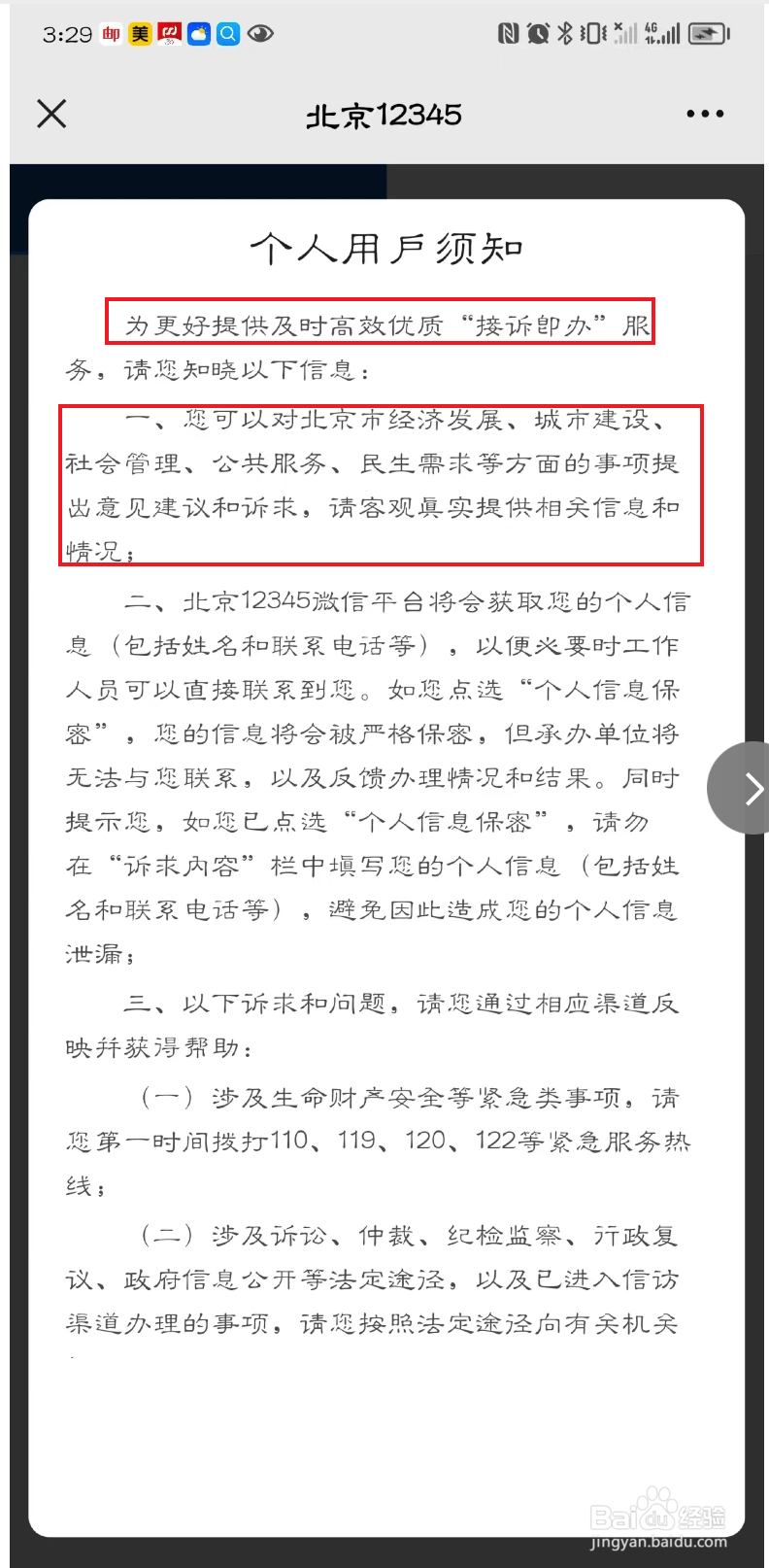 3:29

北京12345

个人用户须知

为更好提供及时高效优质“接诉即办”服务，请您知晓以下信息：

一、您可以对北京市经济发展、城市建设、社会管理、公共服务、民生需求等方面的事项提出意见建议和诉求，请客观真实提供相关信息和情况；

二、北京12345微信平台将会获取您的个人信息（包括姓名和联系电话等），以便必要时工作人员可以直接联系到您。如您点选“个人信息保密”，您的信息将会被严格保密，但承办单位将无法与您联系，以及反馈办理情况和结果。同时提示您，如您已点选“个人信息保密”，请勿在“诉求内容”栏中填写您的个人信息（包括姓名和联系电话等），避免因此造成您的个人信息泄漏；

三、以下诉求和问题，请您通过相应渠道反映并获得帮助：

（一）涉及生命财产安全等紧急类事项，请您第一时间拨打110、119、120、122等紧急服务热线；

（二）涉及诉讼、仲裁、纪检监察、行政复议、政府信息公开等法定途径，以及已进入信访渠道办理的事项，请您按照法定途径向有关机关

Baidu经验
jingyan.baidu.com